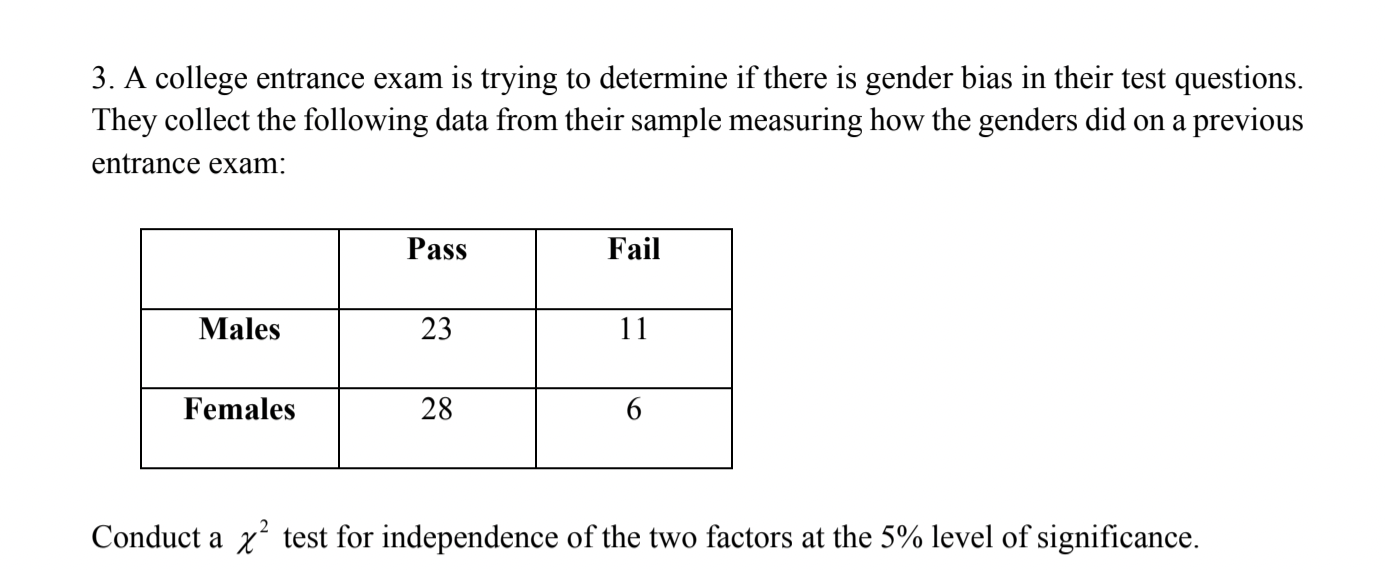 3. A college entrance exam is trying to determine if there is gender bias in their test questions. They collect the following data from their sample measuring how the genders did on a previous entrance exam:

|  | Pass | Fail |
|---|---|---|
| Males | 23 | 11 |
| Females | 28 | 6 |

Conduct a $\chi^2$ test for independence of the two factors at the 5% level of significance.